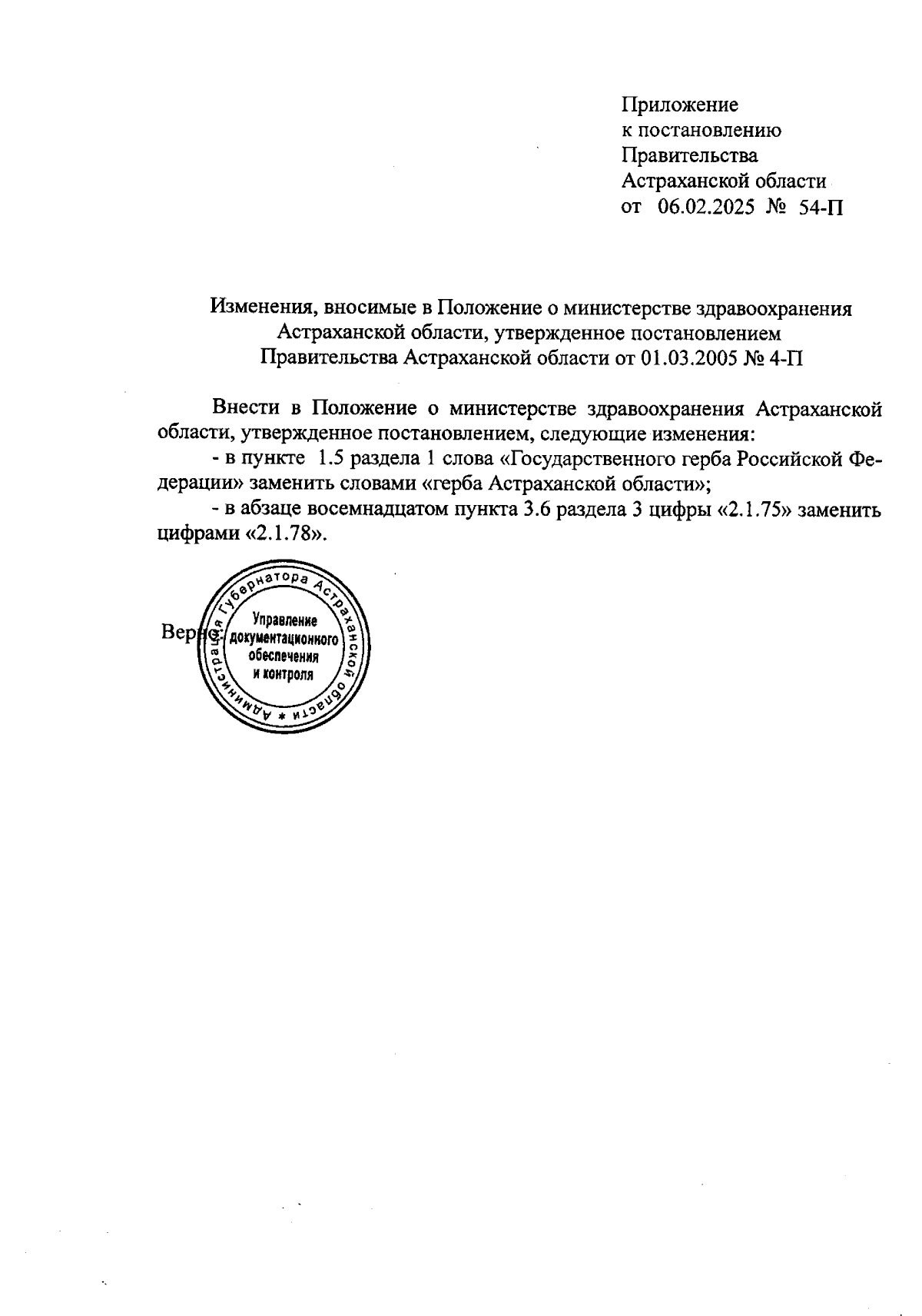 Приложение
к постановлению
Правительства
Астраханской области
от 06.02.2025 № 54-П

Изменения, вносимые в Положение о министерстве здравоохранения Астраханской области, утвержденное постановлением Правительства Астраханской области от 01.03.2005 № 4-П

Внести в Положение о министерстве здравоохранения Астраханской области, утвержденное постановлением, следующие изменения:

- в пункте 1.5 раздела 1 слова «Государственного герба Российской Федерации» заменить словами «герба Астраханской области»;

- в абзаце восемнадцатом пункта 3.6 раздела 3 цифры «2.1.75» заменить цифрами «2.1.78».

Верно:

Администрация Губернатора Астраханской области * Управление документационного обеспечения и контроля